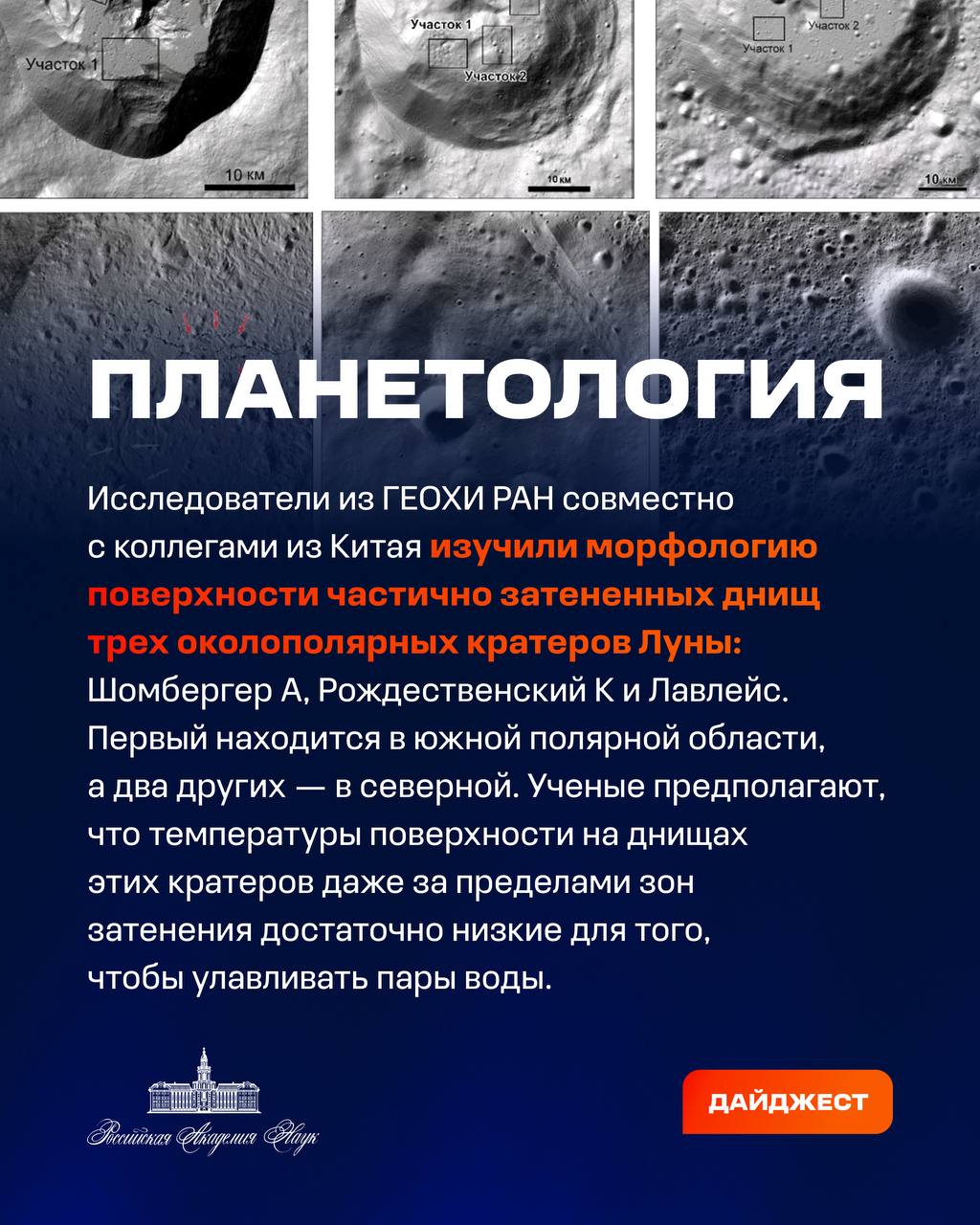 Участок 1

10 км

Участок 1

Участок 2

10 км

Участок 2

Участок 1

10 км

ПЛАНЕТОЛОГИЯ

Исследователи из ГЕОХИ РАН совместно с коллегами из Китая изучили морфологию поверхности частично затененных днищ трех околополярных кратеров Луны: Шомбергер А, Рождественский К и Лавлейс. Первый находится в южной полярной области, а два других — в северной. Ученые предполагают, что температуры поверхности на днищах этих кратеров даже за пределами зон затенения достаточно низкие для того, чтобы улавливать пары воды.

Российская Академия Наук

ДАЙДЖЕСТ